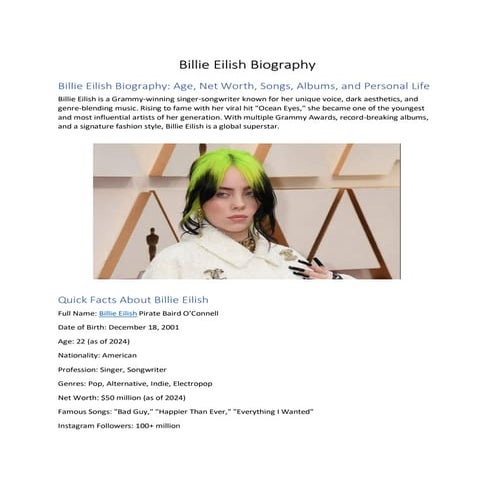 Billie Eilish Biography

Billie Eilish Biography: Age, Net Worth, Songs, Albums, and Personal Life

Billie Eilish is a Grammy-winning singer-songwriter known for her unique voice, dark aesthetics, and genre-blending music. Rising to fame with her viral hit "Ocean Eyes," she became one of the youngest and most influential artists of her generation. With multiple Grammy Awards, record-breaking albums, and a signature fashion style, Billie Eilish is a global superstar.

Quick Facts About Billie Eilish

Full Name: Billie Eilish Pirate Baird O'Connell

Date of Birth: December 18, 2001

Age: 22 (as of 2024)

Nationality: American

Profession: Singer, Songwriter

Genres: Pop, Alternative, Indie, Electropop

Net Worth: $50 million (as of 2024)

Famous Songs: "Bad Guy," "Happier Than Ever," "Everything I Wanted"

Instagram Followers: 100+ million